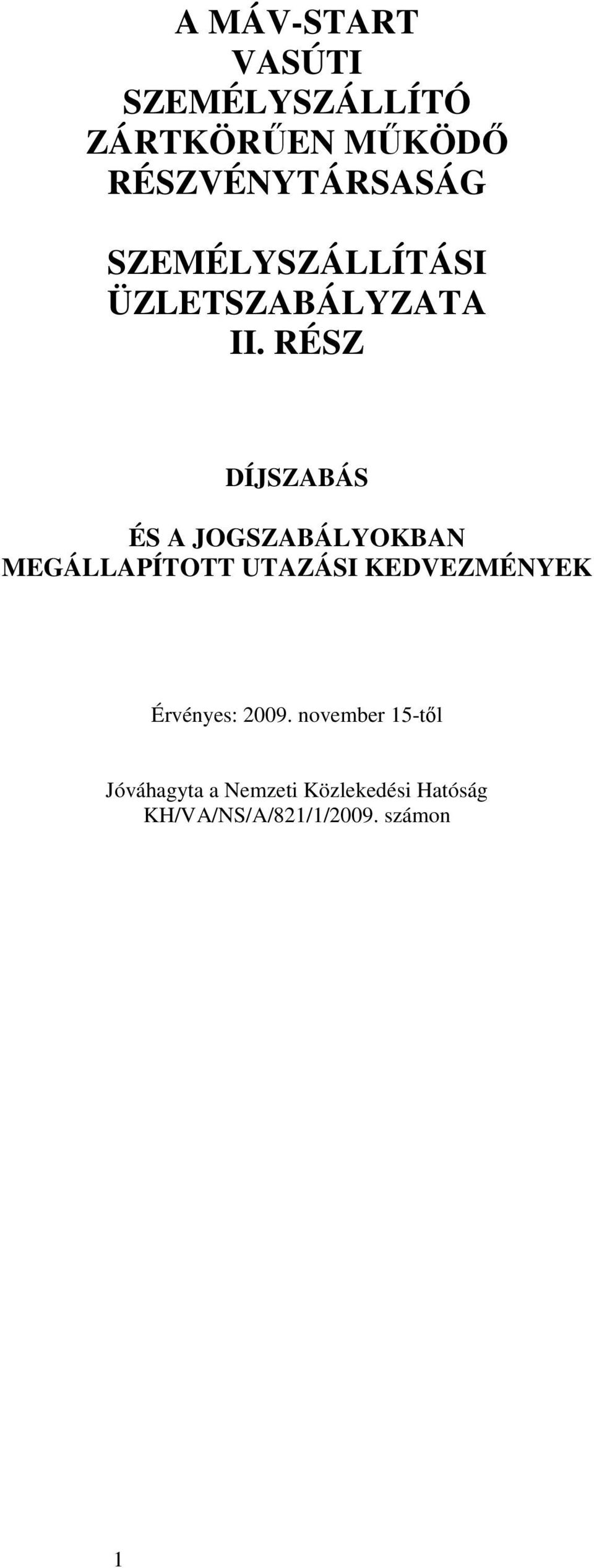 A MÁV-START VASÚTI SZEMÉLYSZÁLLÍTÓ ZÁRTKÖRŰEN MŰKÖDŐ RÉSZVÉNYTÁRSASÁG

SZEMÉLYSZÁLLÍTÁSI ÜZLETSZABÁLYZATA II. RÉSZ

DÍJSZABÁS

ÉS A JOGSZABÁLYOKBAN MEGÁLLAPÍTOTT UTAZÁSI KEDVEZMÉNYEK

Érvényes: 2009. november 15-től

Jóváhagyta a Nemzeti Közlekedési Hatóság KH/VA/NS/A/821/1/2009. számon

1